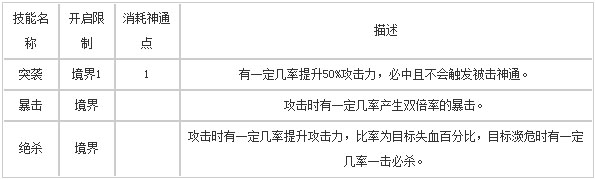 | 技能名称 | 开启限制 | 消耗神通点 | 描述 |
|---|---|---|---|
| 突袭 | 境界1 | 1 | 有一定几率提升50%攻击力，必中且不会触发被击神通。 |
| 暴击 | 境界 | | 攻击时有一定几率产生双倍率的暴击。 |
| 绝杀 | 境界 | | 攻击时有一定几率提升攻击力，比率为目标失血百分比，目标濒危时有一定几率一击必杀。 |